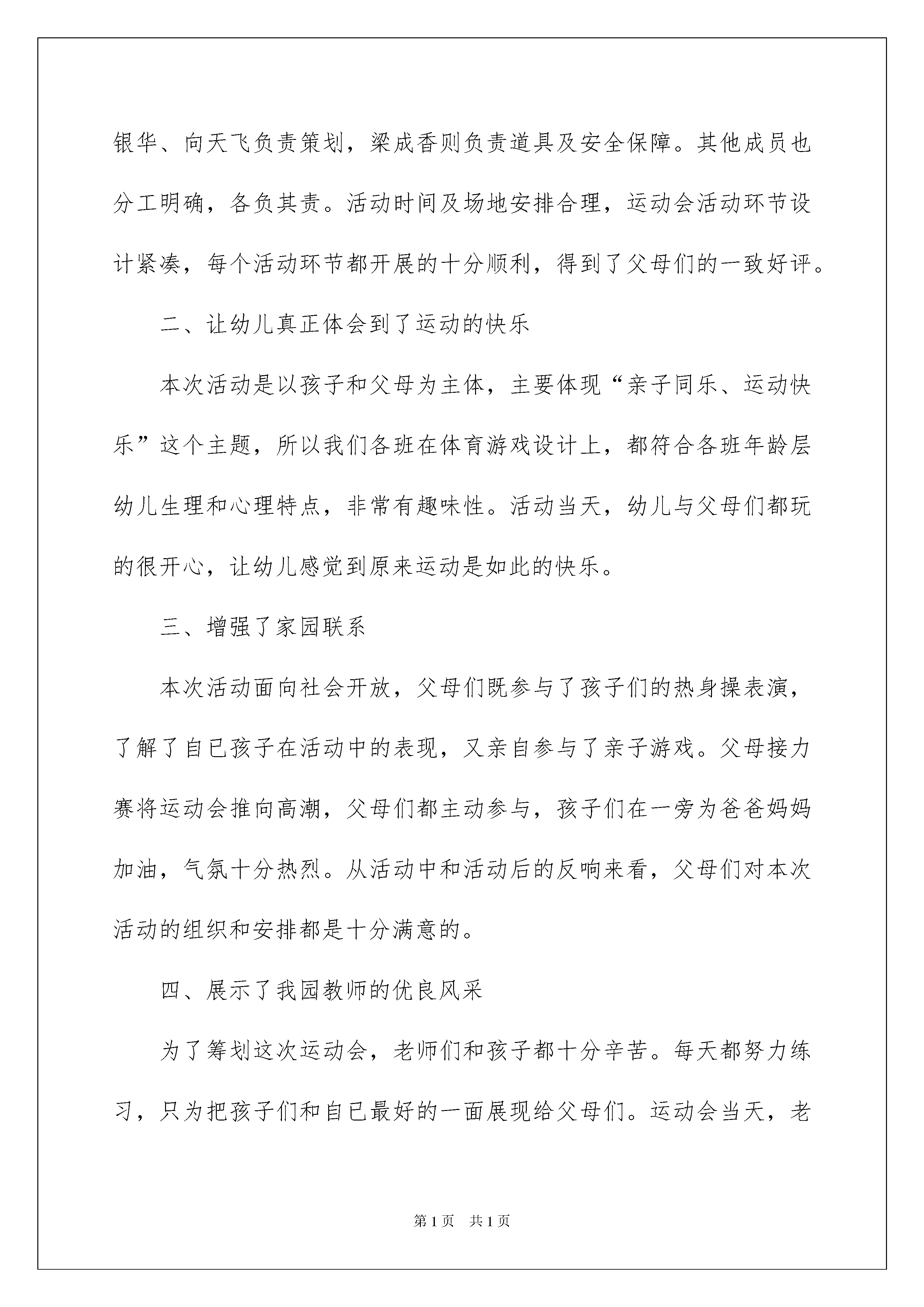 银华、向天飞负责策划，梁成香则负责道具及安全保障。其他成员也分工明确，各负其责。活动时间及场地安排合理，运动会活动环节设计紧凑，每个活动环节都开展的十分顺利，得到了父母们的一致好评。

二、让幼儿真正体会到了运动的快乐

本次活动是以孩子和父母为主体，主要体现“亲子同乐、运动快乐”这个主题，所以我们各班在体育游戏设计上，都符合各班年龄层幼儿生理和心理特点，非常有趣味性。活动当天，幼儿与父母们都玩的很开心，让幼儿感觉到原来运动是如此的快乐。

三、增强了家园联系

本次活动面向社会开放，父母们既参与了孩子们的热身操表演，了解了自已孩子在活动中的表现，又亲自参与了亲子游戏。父母接力赛将运动会推向高潮，父母们都主动参与，孩子们在一旁为爸爸妈妈加油，气氛十分热烈。从活动中和活动后的反响来看，父母们对本次活动的组织和安排都是十分满意的。

四、展示了我园教师的优良风采

为了筹划这次运动会，老师们和孩子都十分辛苦。每天都努力练习，只为把孩子们和自已最好的一面展现给父母们。运动会当天，老

第1页 共1页